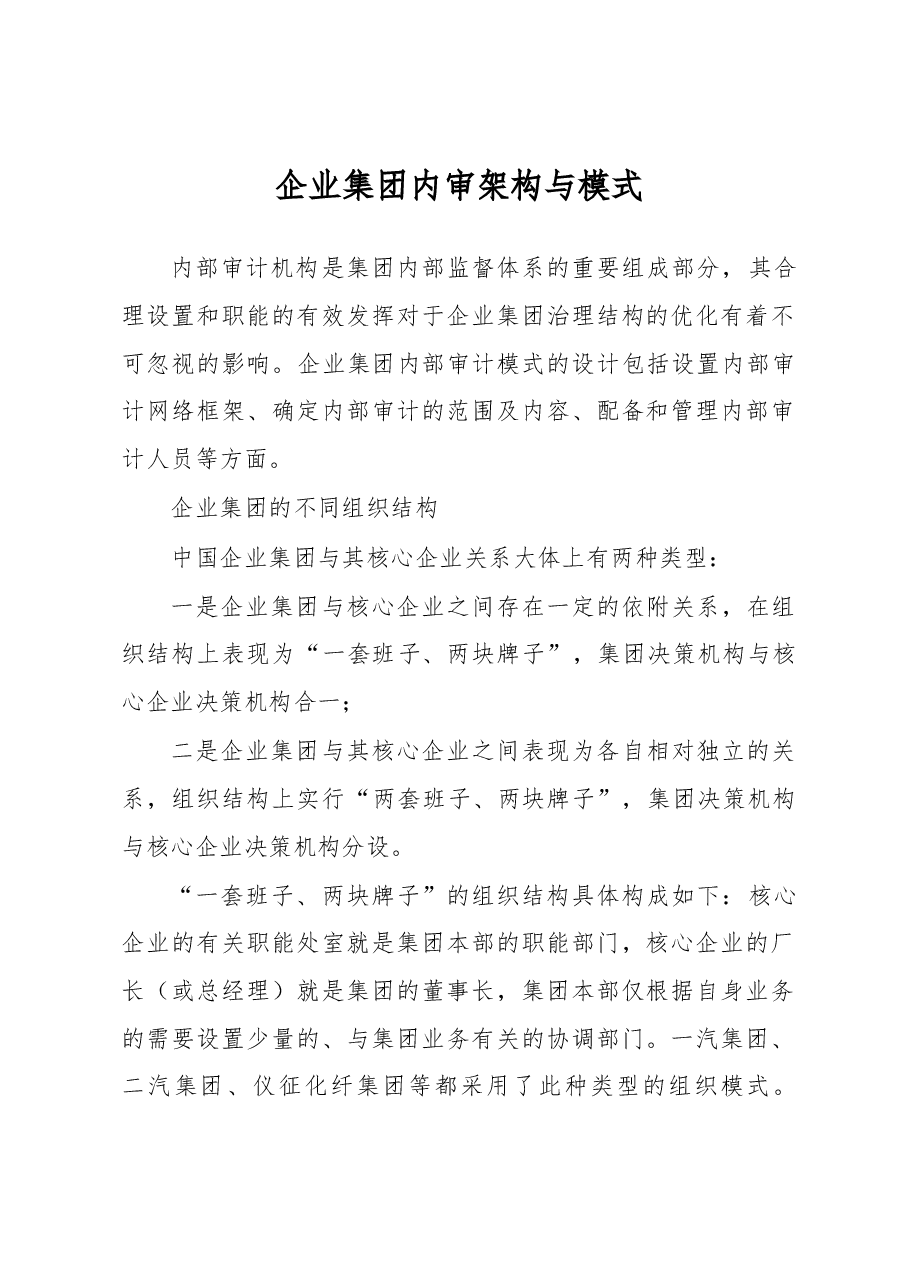 企业集团内审架构与模式

内部审计机构是集团内部监督体系的重要组成部分，其合理设置和职能的有效发挥对于企业集团治理结构的优化有着不可忽视的影响。企业集团内部审计模式的设计包括设置内部审计网络框架、确定内部审计的范围及内容、配备和管理内部审计人员等方面。

企业集团的不同组织结构

中国企业集团与其核心企业关系大体上有两种类型：

一是企业集团与核心企业之间存在一定的依附关系，在组织结构上表现为“一套班子、两块牌子”，集团决策机构与核心企业决策机构合一；

二是企业集团与其核心企业之间表现为各自相对独立的关系，组织结构上实行“两套班子、两块牌子”，集团决策机构与核心企业决策机构分设。

“一套班子、两块牌子”的组织结构具体构成如下：核心企业的有关职能处室就是集团本部的职能部门，核心企业的厂长（或总经理）就是集团的董事长，集团本部仅根据自身业务的需要设置少量的、与集团业务有关的协调部门。一汽集团、二汽集团、仪征化纤集团等都采用了此种类型的组织模式。